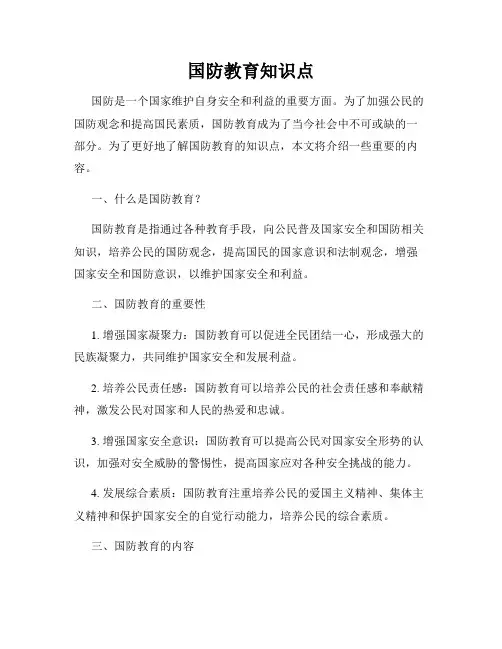 国防教育知识点

国防是一个国家维护自身安全和利益的重要方面。为了加强公民的国防观念和提高国民素质，国防教育成为了当今社会中不可或缺的一部分。为了更好地了解国防教育的知识点，本文将介绍一些重要的内容。

一、什么是国防教育？

国防教育是指通过各种教育手段，向公民普及国家安全和国防相关知识，培养公民的国防观念，提高国民的国家意识和法制观念，增强国家安全和国防意识，以维护国家安全和利益。

二、国防教育的重要性

1. 增强国家凝聚力：国防教育可以促进全民团结一心，形成强大的民族凝聚力，共同维护国家安全和发展利益。

2. 培养公民责任感：国防教育可以培养公民的社会责任感和奉献精神，激发公民对国家和人民的热爱和忠诚。

3. 增强国家安全意识：国防教育可以提高公民对国家安全形势的认识，加强对安全威胁的警惕性，提高国家应对各种安全挑战的能力。

4. 发展综合素质：国防教育注重培养公民的爱国主义精神、集体主义精神和保护国家安全的自觉行动能力，培养公民的综合素质。

三、国防教育的内容